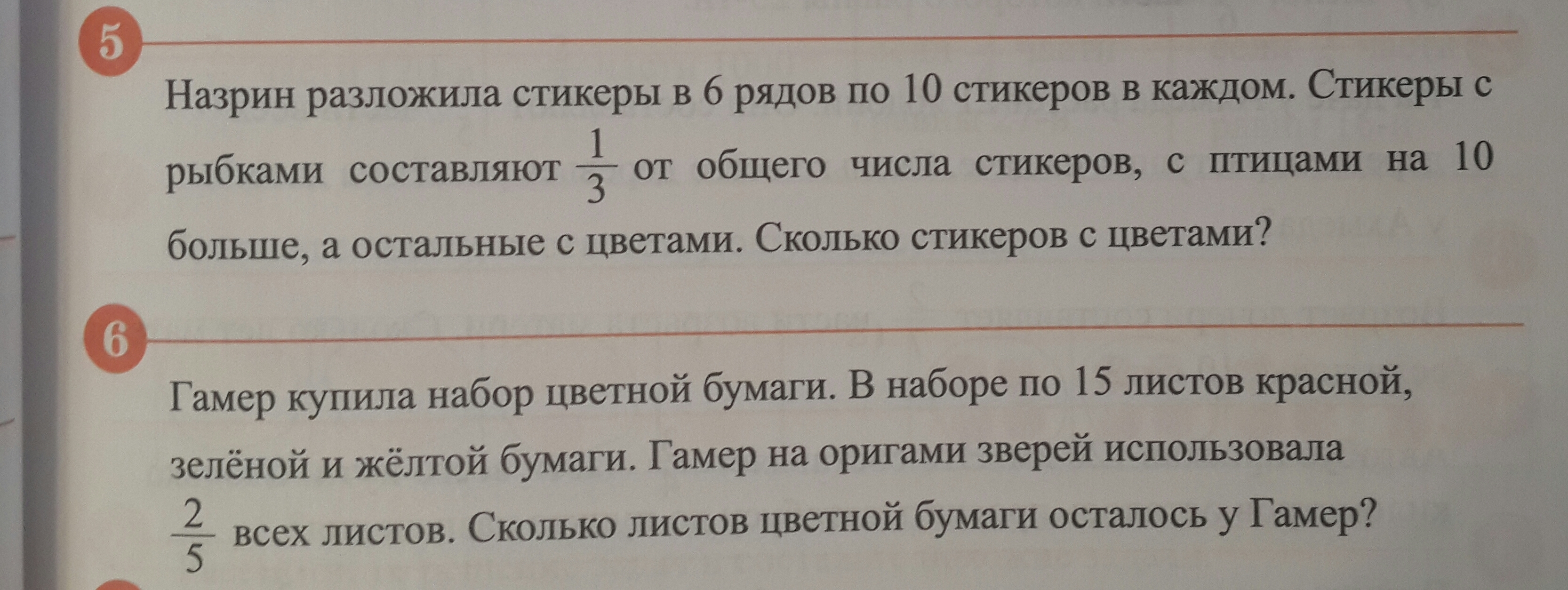 5

Назрин разложила стикеры в 6 рядов по 10 стикеров в каждом. Стикеры с рыбками составляют $\frac{1}{3}$ от общего числа стикеров, с птицами на 10 больше, а остальные с цветами. Сколько стикеров с цветами?

6

Гамер купила набор цветной бумаги. В наборе по 15 листов красной, зелёной и жёлтой бумаги. Гамер на оригами зверей использовала $\frac{2}{5}$ всех листов. Сколько листов цветной бумаги осталось у Гамер?